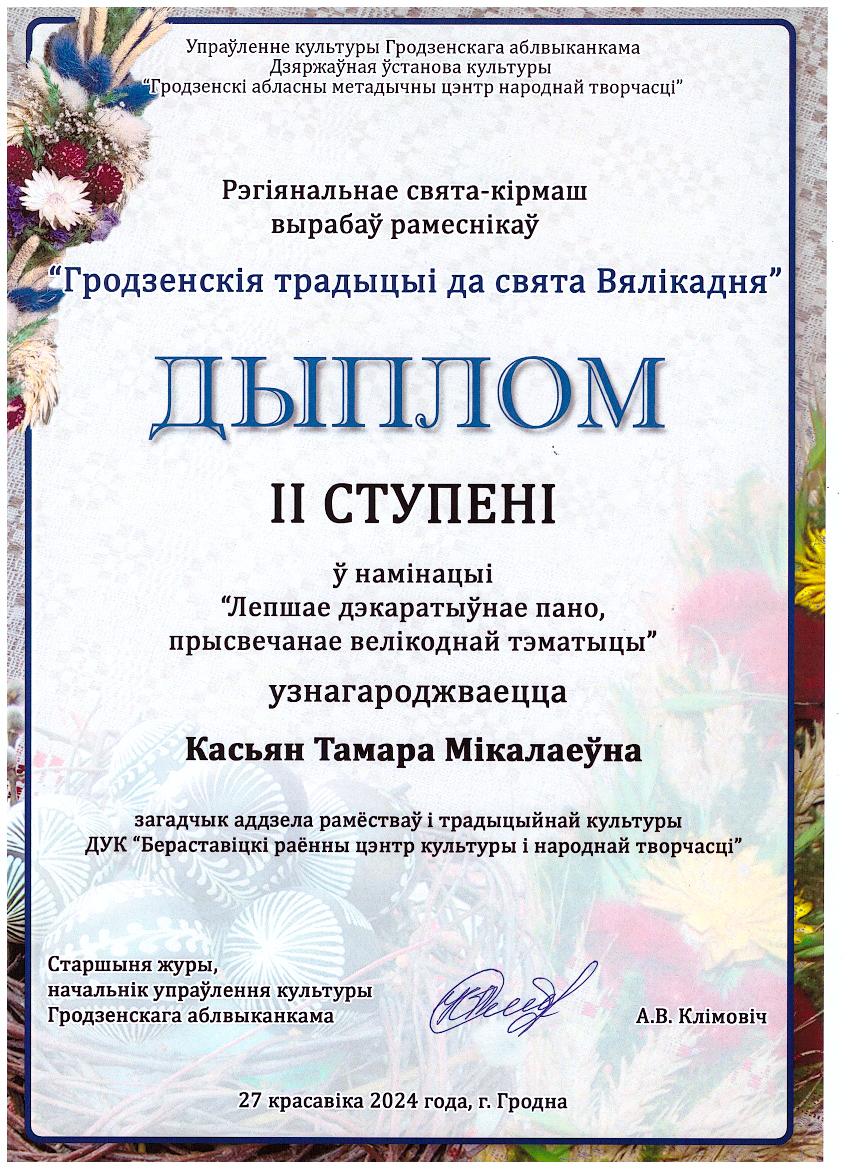 Упраўленне культуры Гродзенскага аблвыканкама
Дзяржаўная ўстанова культуры
"Гродзенскі абласны метадычны цэнтр народнай творчасці"

Рэгіянальнае свята-кірмаш
вырабаў рамеснікаў
"Гродзенскія традыцыі да свята Вялікадня"

ДЫПЛОМ

II СТУПЕНІ

ў намінацыі
"Лепшае дэкаратыўнае пано,
прысвечанае велікоднай тэматыцы"

узнагароджваецца

Касьян Тамара Мікалаеўна

загадчык аддзела рамёстваў і традыцыйнай культуры
ДУК "Бераставіцкі раённы цэнтр культуры і народнай творчасці"

Старшыня журы,
начальнік упраўлення культуры
Гродзенскага аблвыканкама

А.В. Клімовіч

27 красавіка 2024 года, г. Гродна